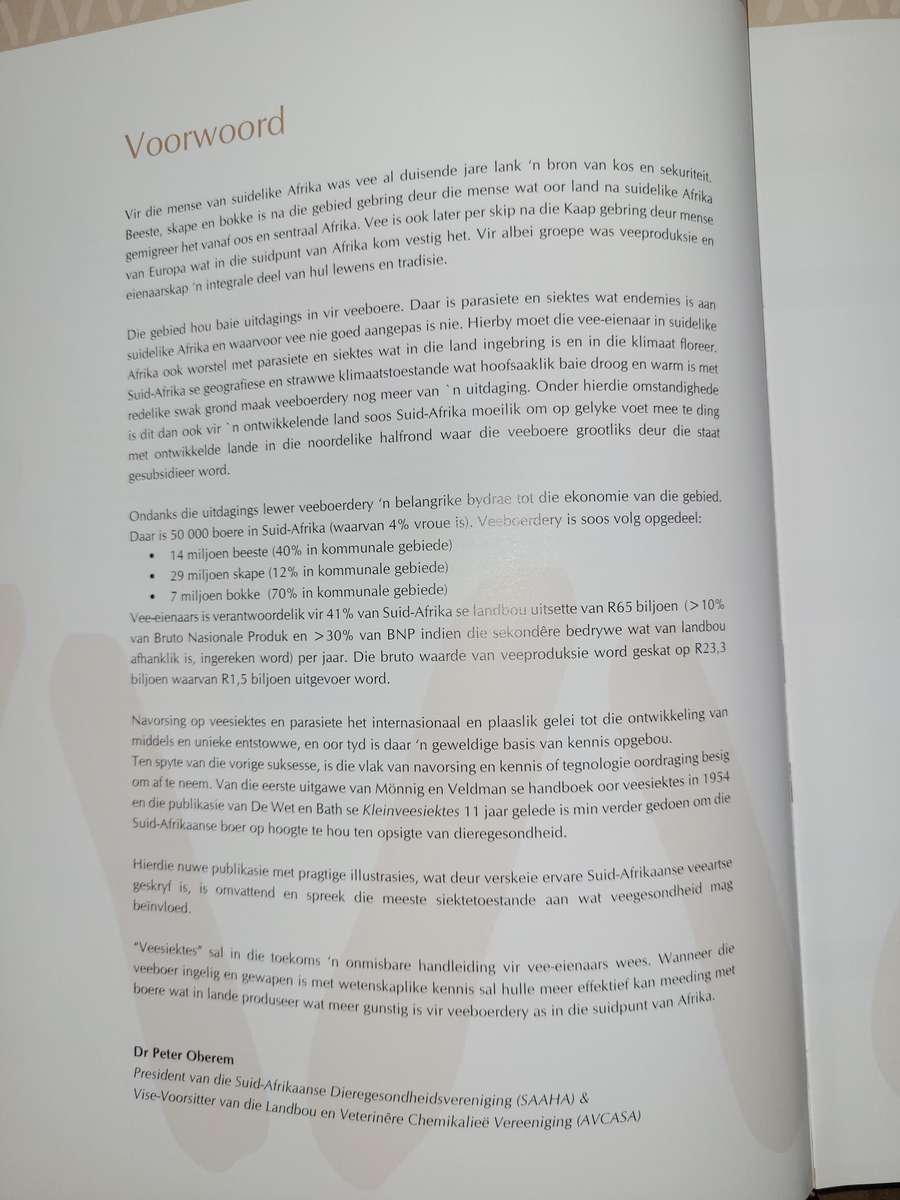 Voorwoord

Vir die mense van suidelike Afrika was vee al duisende jare lank 'n bron van kos en sekuriteit. Beeste, skape en bokke is na die gebied gebring deur die mense wat oor land na suidelike Afrika gemigreer het vanaf oos en sentraal Afrika. Vee is ook later per skip na die Kaap gebring deur mense van Europa wat in die suidpunt van Afrika kom vestig het. Vir albei groepe was veeproduksie en eienaarskap 'n integrale deel van hul lewens en tradisie.

Die gebied hou baie uitdagings in vir veeboere. Daar is parasiete en siektes wat endemies is aan suidelike Afrika en waarvoor vee nie goed aangepas is nie. Hierby moet die vee-eienaar in suidelike Afrika ook worstel met parasiete en siektes wat in die land ingebring is en in die klimaat floreer. Suid-Afrika se geografiese en strawwe klimaatstoestande wat hoofsaaklik baie droog en warm is met redelike swak grond maak veeboerdery nog meer van `n uitdaging. Onder hierdie omstandighede is dit dan ook vir `n ontwikkelende land soos Suid-Afrika moeilik om op gelyke voet mee te ding met ontwikkelde lande in die noordelike halfrond waar die veeboere grootliks deur die staat gesubsidieer word.

Ondanks die uitdagings lewer veeboerdery 'n belangrike bydrae tot die ekonomie van die gebied. Daar is 50 000 boere in Suid-Afrika (waarvan 4% vroue is). Veeboerdery is soos volg opgedeel:
• 14 miljoen beeste (40% in kommunale gebiede)
• 29 miljoen skape (12% in kommunale gebiede)
• 7 miljoen bokke (70% in kommunale gebiede)
Vee-eienaars is verantwoordelik vir 41% van Suid-Afrika se landbou uitsette van R65 biljoen (>10% van Bruto Nasionale Produk en >30% van BNP indien die sekondêre bedrywe wat van landbou afhanklik is, ingereken word) per jaar. Die bruto waarde van veeproduksie word geskat op R23,3 biljoen waarvan R1,5 biljoen uitgevoer word.

Navorsing op veesiektes en parasiete het internasionaal en plaaslik gelei tot die ontwikkeling van middels en unieke entstowwe, en oor tyd is daar 'n geweldige basis van kennis opgebou. Ten spyte van die vorige suksesse, is die vlak van navorsing en kennis of tegnologie oordraging besig om af te neem. Van die eerste uitgawe van Mönnig en Veldman se handboek oor veesiektes in 1954 en die publikasie van De Wet en Bath se Kleinveesiektes 11 jaar gelede is min verder gedoen om die Suid-Afrikaanse boer op hoogte te hou ten opsigte van dieregesondheid.

Hierdie nuwe publikasie met pragtige illustrasies, wat deur verskeie ervare Suid-Afrikaanse veeartse geskryf is, is omvattend en spreek die meeste siektetoestande aan wat veegesondheid mag beïnvloed.

"Veesiektes" sal in die toekoms 'n onmisbare handleiding vir vee-eienaars wees. Wanneer die veeboer ingelig en gewapen is met wetenskaplike kennis sal hulle meer effektief kan meeding met boere wat in lande produseer wat meer gunstig is vir veeboerdery as in die suidpunt van Afrika.

Dr Peter Oberem
President van die Suid-Afrikaanse Dieregesondheidsvereniging (SAAHA) &
Vise-Voorsitter van die Landbou en Veterinêre Chemikalieë Vereeniging (AVCASA)